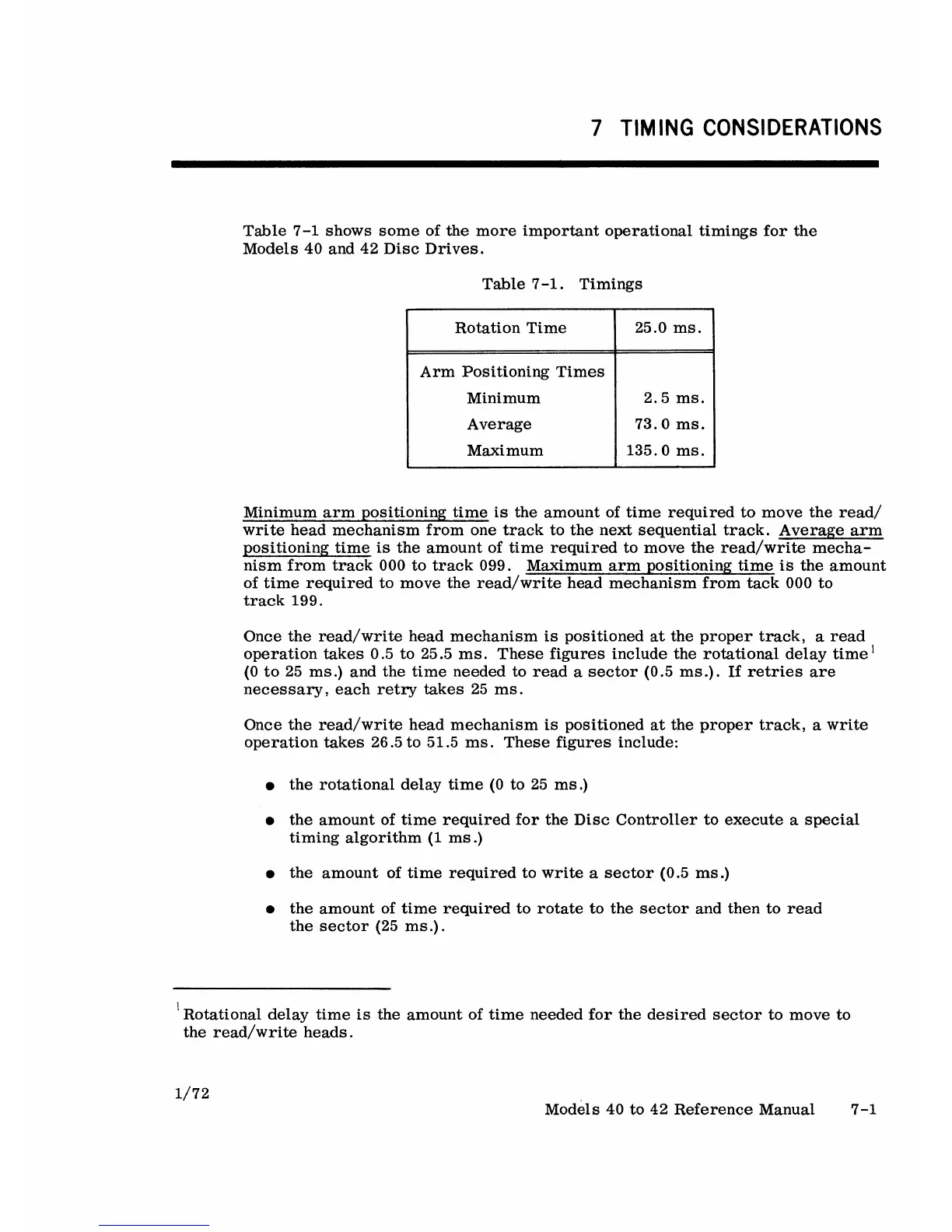 7 TIMING CONSIDERATIONS

Table 7-1 shows some of the more important operational timings for the Models 40 and 42 Disc Drives.

Table 7-1. Timings

| Rotation Time | 25.0 ms. |
|---|---|
| Arm Positioning Times | |
| Minimum | 2.5 ms. |
| Average | 73.0 ms. |
| Maximum | 135.0 ms. |

Minimum arm positioning time is the amount of time required to move the read/write head mechanism from one track to the next sequential track. Average arm positioning time is the amount of time required to move the read/write mechanism from track 000 to track 099. Maximum arm positioning time is the amount of time required to move the read/write head mechanism from tack 000 to track 199.

Once the read/write head mechanism is positioned at the proper track, a read operation takes 0.5 to 25.5 ms. These figures include the rotational delay time$^1$ (0 to 25 ms.) and the time needed to read a sector (0.5 ms.). If retries are necessary, each retry takes 25 ms.

Once the read/write head mechanism is positioned at the proper track, a write operation takes 26.5 to 51.5 ms. These figures include:

● the rotational delay time (0 to 25 ms.)

● the amount of time required for the Disc Controller to execute a special timing algorithm (1 ms.)

● the amount of time required to write a sector (0.5 ms.)

● the amount of time required to rotate to the sector and then to read the sector (25 ms.).

$^1$Rotational delay time is the amount of time needed for the desired sector to move to the read/write heads.

1/72

Models 40 to 42 Reference Manual 7-1